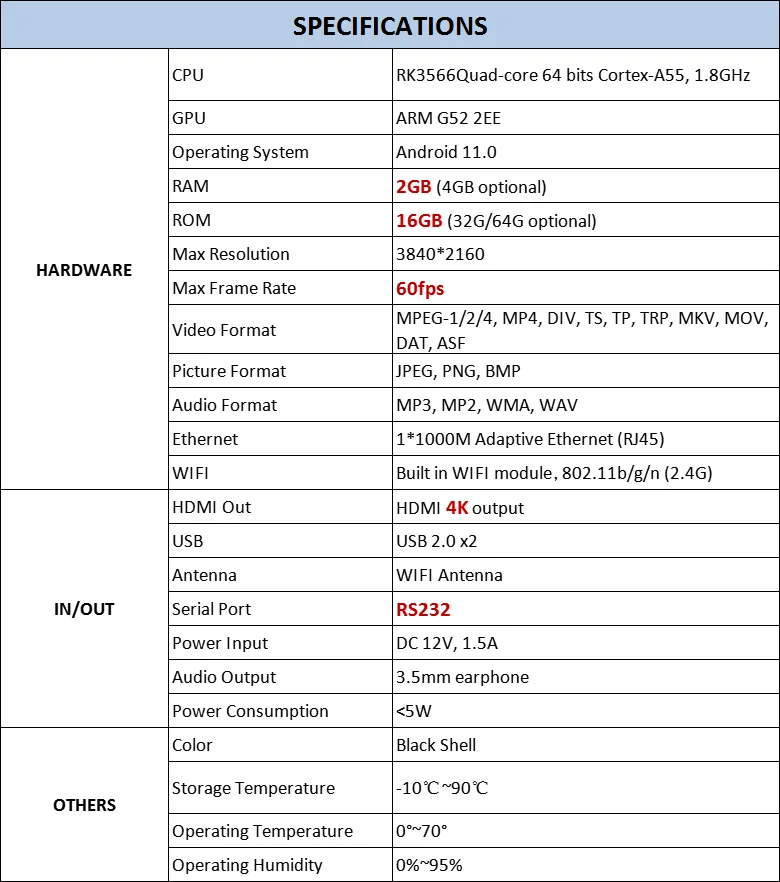 | SPECIFICATIONS | | |
|---|---|---|
| HARDWARE | CPU | RK3566Quad-core 64 bits Cortex-A55, 1.8GHz |
| | GPU | ARM G52 2EE |
| | Operating System | Android 11.0 |
| | RAM | 2GB (4GB optional) |
| | ROM | 16GB (32G/64G optional) |
| | Max Resolution | 3840*2160 |
| | Max Frame Rate | 60fps |
| | Video Format | MPEG-1/2/4, MP4, DIV, TS, TP, TRP, MKV, MOV, DAT, ASF |
| | Picture Format | JPEG, PNG, BMP |
| | Audio Format | MP3, MP2, WMA, WAV |
| | Ethernet | 1*1000M Adaptive Ethernet (RJ45) |
| | WIFI | Built in WIFI module, 802.11b/g/n (2.4G) |
| IN/OUT | HDMI Out | HDMI 4K output |
| | USB | USB 2.0 x2 |
| | Antenna | WIFI Antenna |
| | Serial Port | RS232 |
| | Power Input | DC 12V, 1.5A |
| | Audio Output | 3.5mm earphone |
| | Power Consumption | <5W |
| OTHERS | Color | Black Shell |
| | Storage Temperature | -10℃~90℃ |
| | Operating Temperature | 0°~70° |
| | Operating Humidity | 0%~95% |